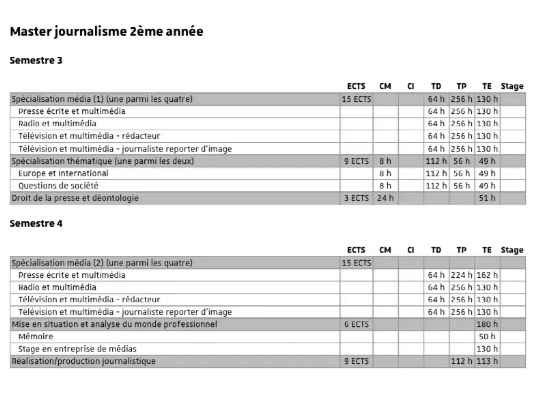 Master journalisme 2ème année

Semestre 3

| | ECTS | CM | CI | TD | TP | TE | Stage |
|---|---|---|---|---|---|---|---|
| Spécialisation média (1) (une parmi les quatre) | 15 ECTS | | | 64 h | 256 h | 130 h | |
| Presse écrite et multimédia | | | | 64 h | 256 h | 130 h | |
| Radio et multimédia | | | | 64 h | 256 h | 130 h | |
| Télévision et multimédia - rédacteur | | | | 64 h | 256 h | 130 h | |
| Télévision et multimédia - journaliste reporter d'image | | | | 64 h | 256 h | 130 h | |
| Spécialisation thématique (une parmi les deux) | 9 ECTS | 8 h | | 112 h | 56 h | 49 h | |
| Europe et international | | 8 h | | 112 h | 56 h | 49 h | |
| Questions de société | | 8 h | | 112 h | 56 h | 49 h | |
| Droit de la presse et déontologie | 3 ECTS | 24 h | | | | 51 h | |

Semestre 4

| | ECTS | CM | CI | TD | TP | TE | Stage |
|---|---|---|---|---|---|---|---|
| Spécialisation média (2) (une parmi les quatre) | 15 ECTS | | | | | | |
| Presse écrite et multimédia | | | | 64 h | 224 h | 162 h | |
| Radio et multimédia | | | | 64 h | 256 h | 130 h | |
| Télévision et multimédia - rédacteur | | | | 64 h | 256 h | 130 h | |
| Télévision et multimédia - journaliste reporter d'image | | | | 64 h | 256 h | 130 h | |
| Mise en situation et analyse du monde professionnel | 6 ECTS | | | | | 180 h | |
| Mémoire | | | | | | 50 h | |
| Stage en entreprise de médias | | | | | | 130 h | |
| Réalisation/production journalistique | 9 ECTS | | | | 112 h | 113 h | |